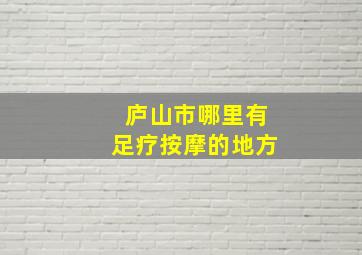 庐山市哪里有
足疗按摩的地方